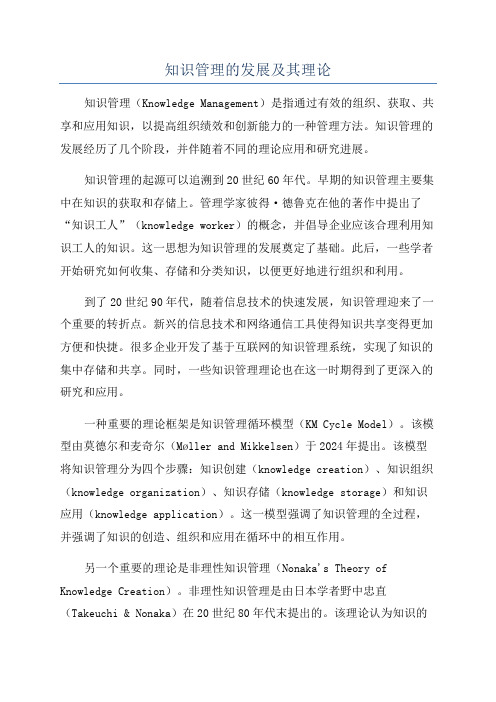 知识管理的发展及其理论

知识管理（Knowledge Management）是指通过有效的组织、获取、共享和应用知识，以提高组织绩效和创新能力的一种管理方法。知识管理的发展经历了几个阶段，并伴随着不同的理论应用和研究进展。

知识管理的起源可以追溯到20世纪60年代。早期的知识管理主要集中在知识的获取和存储上。管理学家彼得·德鲁克在他的著作中提出了“知识工人”（knowledge worker）的概念，并倡导企业应该合理利用知识工人的知识。这一思想为知识管理的发展奠定了基础。此后，一些学者开始研究如何收集、存储和分类知识，以便更好地进行组织和利用。

到了20世纪90年代，随着信息技术的快速发展，知识管理迎来了一个重要的转折点。新兴的信息技术和网络通信工具使得知识共享变得更加方便和快捷。很多企业开发了基于互联网的知识管理系统，实现了知识的集中存储和共享。同时，一些知识管理理论也在这一时期得到了更深入的研究和应用。

一种重要的理论框架是知识管理循环模型（KM Cycle Model）。该模型由莫德尔和麦奇尔（Møller and Mikkelsen）于2024年提出。该模型将知识管理分为四个步骤：知识创建（knowledge creation）、知识组织（knowledge organization）、知识存储（knowledge storage）和知识应用（knowledge application）。这一模型强调了知识管理的全过程，并强调了知识的创造、组织和应用在循环中的相互作用。

另一个重要的理论是非理性知识管理（Nonaka's Theory of Knowledge Creation）。非理性知识管理是由日本学者野中忠直（Takeuchi & Nonaka）在20世纪80年代末提出的。该理论认为知识的